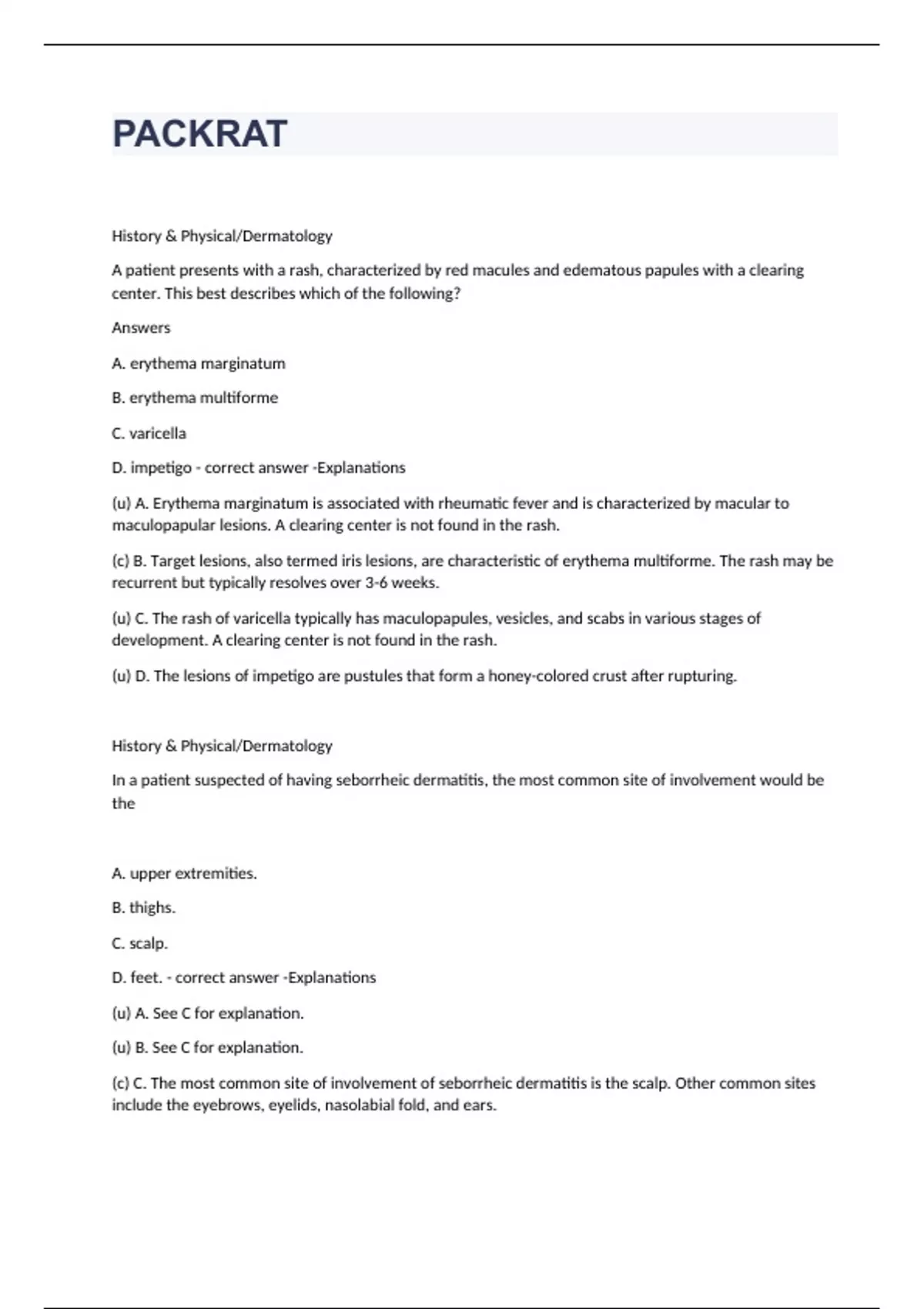 PACKRAT

History & Physical/Dermatology

A patient presents with a rash, characterized by red macules and edematous papules with a clearing center. This best describes which of the following?

Answers

A. erythema marginatum

B. erythema multiforme

C. varicella

D. impetigo - correct answer -Explanations

(u) A. Erythema marginatum is associated with rheumatic fever and is characterized by macular to maculopapular lesions. A clearing center is not found in the rash.

(c) B. Target lesions, also termed iris lesions, are characteristic of erythema multiforme. The rash may be recurrent but typically resolves over 3-6 weeks.

(u) C. The rash of varicella typically has maculopapules, vesicles, and scabs in various stages of development. A clearing center is not found in the rash.

(u) D. The lesions of impetigo are pustules that form a honey-colored crust after rupturing.

History & Physical/Dermatology

In a patient suspected of having seborrheic dermatitis, the most common site of involvement would be the

A. upper extremities.

B. thighs.

C. scalp.

D. feet. - correct answer -Explanations

(u) A. See C for explanation.

(u) B. See C for explanation.

(c) C. The most common site of involvement of seborrheic dermatitis is the scalp. Other common sites include the eyebrows, eyelids, nasolabial fold, and ears.